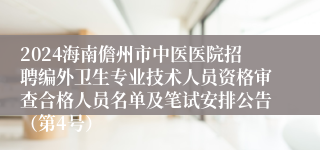 2024海南儋州市中医医院招聘编外卫生专业技术人员资格审查合格人员名单及笔试安排公告（第4号）